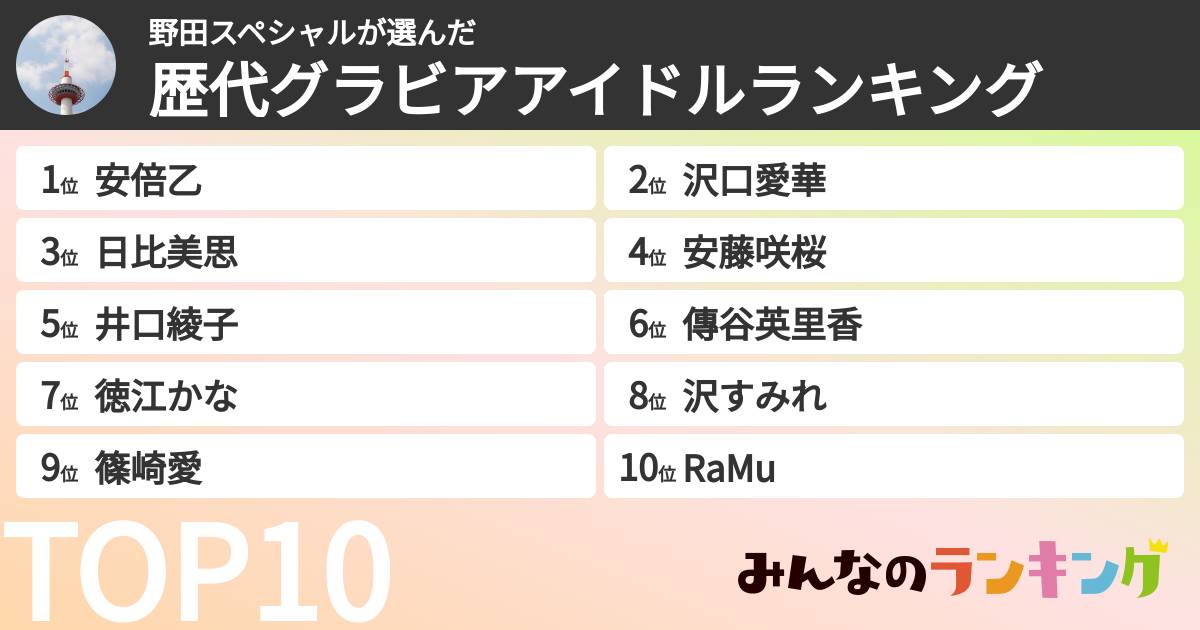 野田スペシャルが選んだ
歴代グラビアアイドルランキング

1位 安倍乙
2位 沢口愛華
3位 日比美思
4位 安藤咲桜
5位 井口綾子
6位 傳谷英里香
7位 徳江かな
8位 沢すみれ
9位 篠崎愛
10位 RaMu

TOP10

みんなのランキング